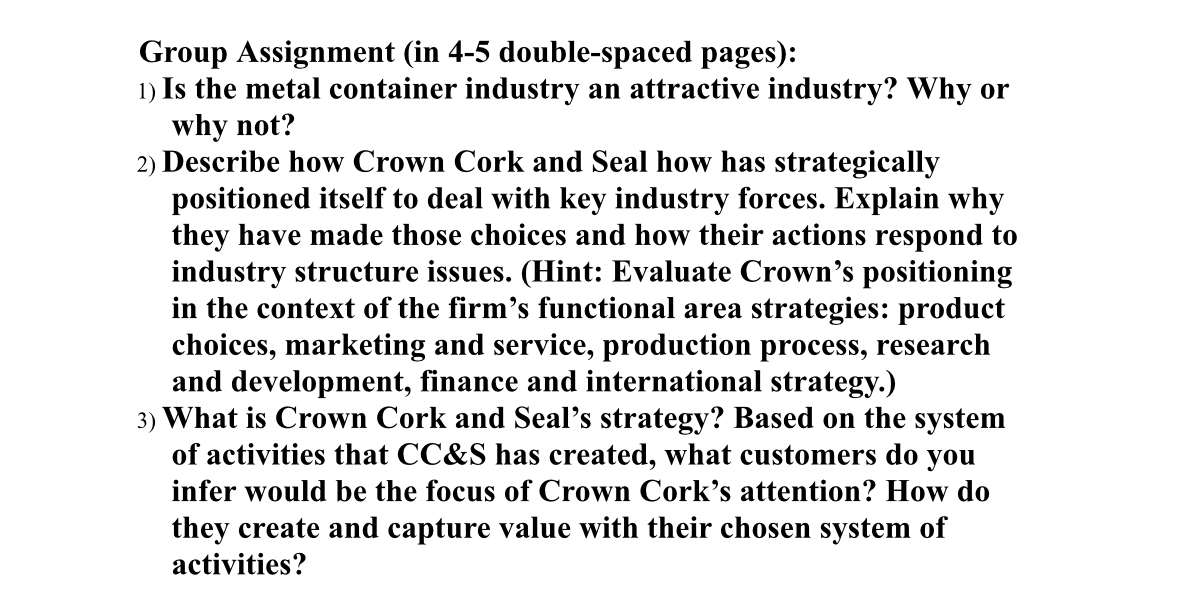 Group Assignment (in 4-5 double-spaced pages):

1) Is the metal container industry an attractive industry? Why or why not?

2) Describe how Crown Cork and Seal how has strategically positioned itself to deal with key industry forces. Explain why they have made those choices and how their actions respond to industry structure issues. (Hint: Evaluate Crown's positioning in the context of the firm's functional area strategies: product choices, marketing and service, production process, research and development, finance and international strategy.)

3) What is Crown Cork and Seal's strategy? Based on the system of activities that CC&S has created, what customers do you infer would be the focus of Crown Cork's attention? How do they create and capture value with their chosen system of activities?